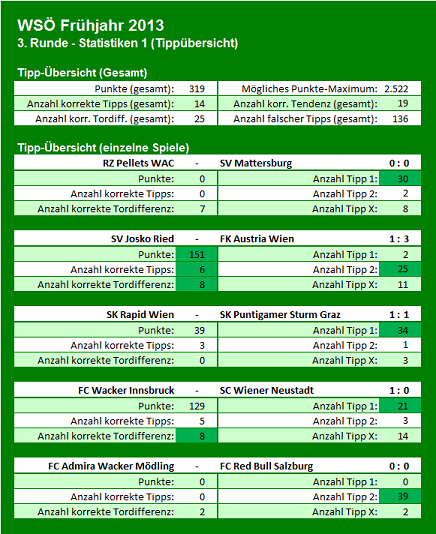 WSÖ Frühjahr 2013
3. Runde - Statistiken 1 (Tippübersicht)

Tipp-Übersicht (Gesamt)

| | | | |
|---|---|---|---|
| Punkte (gesamt): | 319 | Mögliches Punkte-Maximum: | 2.522 |
| Anzahl korrekte Tipps (gesamt): | 14 | Anzahl korr. Tendenz (gesamt): | 19 |
| Anzahl korr. Tordiff. (gesamt): | 25 | Anzahl falscher Tipps (gesamt): | 136 |

Tipp-Übersicht (einzelne Spiele)

| RZ Pellets WAC | - | SV Mattersburg | 0 : 0 |
|---|---|---|---|
| Punkte: | 0 | Anzahl Tipp 1: | 30 |
| Anzahl korrekte Tipps: | 0 | Anzahl Tipp 2: | 2 |
| Anzahl korrekte Tordifferenz: | 7 | Anzahl Tipp X: | 8 |

| SV Josko Ried | - | FK Austria Wien | 1 : 3 |
|---|---|---|---|
| Punkte: | 151 | Anzahl Tipp 1: | 2 |
| Anzahl korrekte Tipps: | 6 | Anzahl Tipp 2: | 25 |
| Anzahl korrekte Tordifferenz: | 8 | Anzahl Tipp X: | 11 |

| SK Rapid Wien | - | SK Puntigamer Sturm Graz | 1 : 1 |
|---|---|---|---|
| Punkte: | 39 | Anzahl Tipp 1: | 34 |
| Anzahl korrekte Tipps: | 3 | Anzahl Tipp 2: | 1 |
| Anzahl korrekte Tordifferenz: | 0 | Anzahl Tipp X: | 3 |

| FC Wacker Innsbruck | - | SC Wiener Neustadt | 1 : 0 |
|---|---|---|---|
| Punkte: | 129 | Anzahl Tipp 1: | 21 |
| Anzahl korrekte Tipps: | 5 | Anzahl Tipp 2: | 3 |
| Anzahl korrekte Tordifferenz: | 8 | Anzahl Tipp X: | 14 |

| FC Admira Wacker Mödling | - | FC Red Bull Salzburg | 0 : 0 |
|---|---|---|---|
| Punkte: | 0 | Anzahl Tipp 1: | 0 |
| Anzahl korrekte Tipps: | 0 | Anzahl Tipp 2: | 39 |
| Anzahl korrekte Tordifferenz: | 2 | Anzahl Tipp X: | 2 |